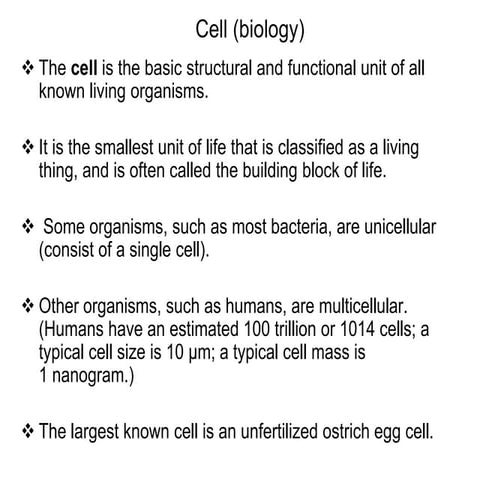 Cell (biology)

❖ The cell is the basic structural and functional unit of all known living organisms.

❖ It is the smallest unit of life that is classified as a living thing, and is often called the building block of life.

❖ Some organisms, such as most bacteria, are unicellular (consist of a single cell).

❖ Other organisms, such as humans, are multicellular. (Humans have an estimated 100 trillion or 1014 cells; a typical cell size is 10 µm; a typical cell mass is 1 nanogram.)

❖ The largest known cell is an unfertilized ostrich egg cell.